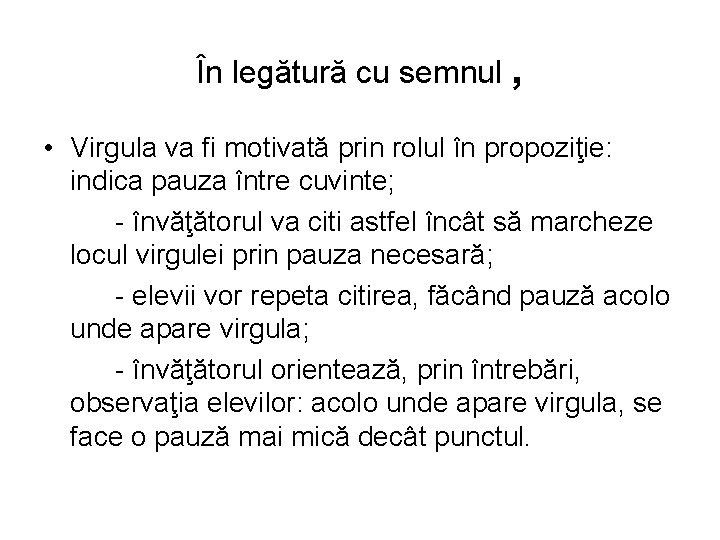 În legătură cu semnul ,

• Virgula va fi motivată prin rolul în propoziţie: indica pauza între cuvinte;

- învăţătorul va citi astfel încât să marcheze locul virgulei prin pauza necesară;

- elevii vor repeta citirea, făcând pauză acolo unde apare virgula;

- învăţătorul orientează, prin întrebări, observaţia elevilor: acolo unde apare virgula, se face o pauză mai mică decât punctul.